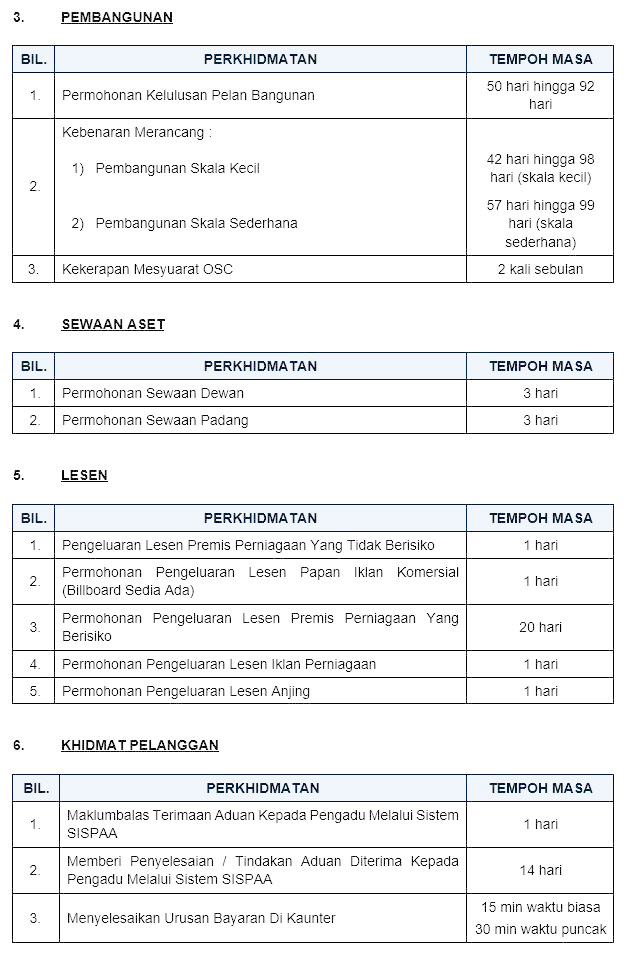 3. PEMBANGUNAN

| BIL. | PERKHIDMATAN | TEMPOH MASA |
|---|---|---|
| 1. | Permohonan Kelulusan Pelan Bangunan | 50 hari hingga 92 hari |
| 2. | Kebenaran Merancang : 1) Pembangunan Skala Kecil 2) Pembangunan Skala Sederhana | 42 hari hingga 98 hari (skala kecil) 57 hari hingga 99 hari (skala sederhana) |
| 3. | Kekerapan Mesyuarat OSC | 2 kali sebulan |

4. SEWAAN ASET

| BIL. | PERKHIDMATAN | TEMPOH MASA |
|---|---|---|
| 1. | Permohonan Sewaan Dewan | 3 hari |
| 2. | Permohonan Sewaan Padang | 3 hari |

5. LESEN

| BIL. | PERKHIDMATAN | TEMPOH MASA |
|---|---|---|
| 1. | Pengeluaran Lesen Premis Perniagaan Yang Tidak Berisiko | 1 hari |
| 2. | Permohonan Pengeluaran Lesen Papan Iklan Komersial (Billboard Sedia Ada) | 1 hari |
| 3. | Permohonan Pengeluaran Lesen Premis Perniagaan Yang Berisiko | 20 hari |
| 4. | Permohonan Pengeluaran Lesen Iklan Perniagaan | 1 hari |
| 5. | Permohonan Pengeluaran Lesen Anjing | 1 hari |

6. KHIDMAT PELANGGAN

| BIL. | PERKHIDMATAN | TEMPOH MASA |
|---|---|---|
| 1. | Maklumbalas Terimaan Aduan Kepada Pengadu Melalui Sistem SISPAA | 1 hari |
| 2. | Memberi Penyelesaian / Tindakan Aduan Diterima Kepada Pengadu Melalui Sistem SISPAA | 14 hari |
| 3. | Menyelesaikan Urusan Bayaran Di Kaunter | 15 min waktu biasa 30 min waktu puncak |